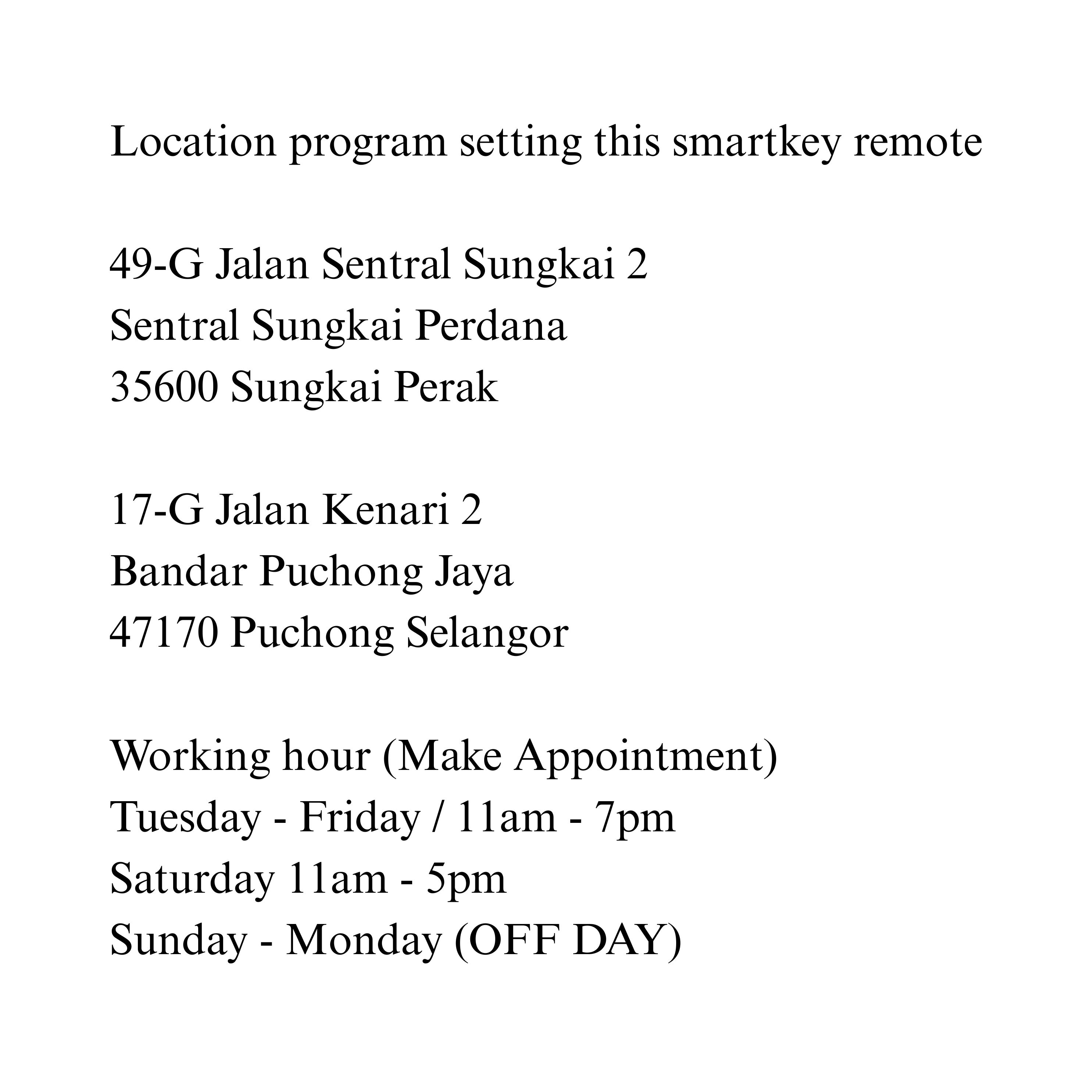 Location program setting this smartkey remote

49-G Jalan Sentral Sungkai 2
Sentral Sungkai Perdana
35600 Sungkai Perak

17-G Jalan Kenari 2
Bandar Puchong Jaya
47170 Puchong Selangor

Working hour (Make Appointment)
Tuesday - Friday / 11am - 7pm
Saturday 11am - 5pm
Sunday - Monday (OFF DAY)